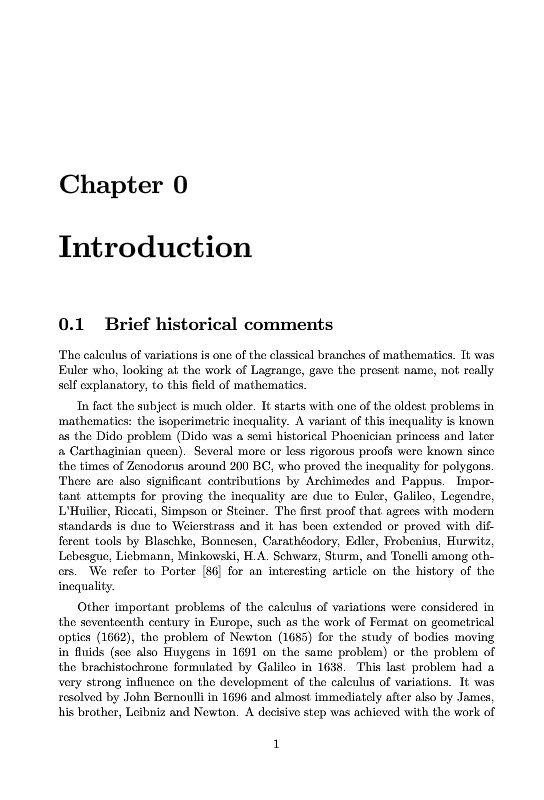 Chapter 0

Introduction

0.1 Brief historical comments

The calculus of variations is one of the classical branches of mathematics. It was Euler who, looking at the work of Lagrange, gave the present name, not really self explanatory, to this field of mathematics.

In fact the subject is much older. It starts with one of the oldest problems in mathematics: the isoperimetric inequality. A variant of this inequality is known as the Dido problem (Dido was a semi historical Phoenician princess and later a Carthaginian queen). Several more or less rigorous proofs were known since the times of Zenodorus around 200 BC, who proved the inequality for polygons. There are also significant contributions by Archimedes and Pappus. Important attempts for proving the inequality are due to Euler, Galileo, Legendre, L'Huilier, Riccati, Simpson or Steiner. The first proof that agrees with modern standards is due to Weierstrass and it has been extended or proved with different tools by Blaschke, Bonnesen, Carathéodory, Edler, Frobenius, Hurwitz, Lebesgue, Liebmann, Minkowski, H.A. Schwarz, Sturm, and Tonelli among others. We refer to Porter [86] for an interesting article on the history of the inequality.

Other important problems of the calculus of variations were considered in the seventeenth century in Europe, such as the work of Fermat on geometrical optics (1662), the problem of Newton (1685) for the study of bodies moving in fluids (see also Huygens in 1691 on the same problem) or the problem of the brachistochrone formulated by Galileo in 1638. This last problem had a very strong influence on the development of the calculus of variations. It was resolved by John Bernoulli in 1696 and almost immediately after also by James, his brother, Leibniz and Newton. A decisive step was achieved with the work of

1